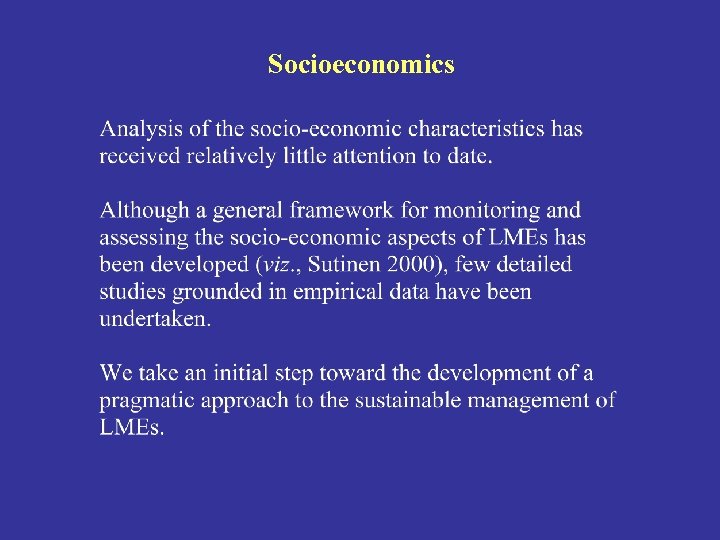 Socioeconomics

Analysis of the socio-economic characteristics has received relatively little attention to date.

Although a general framework for monitoring and assessing the socio-economic aspects of LMEs has been developed (viz., Sutinen 2000), few detailed studies grounded in empirical data have been undertaken.

We take an initial step toward the development of a pragmatic approach to the sustainable management of LMEs.